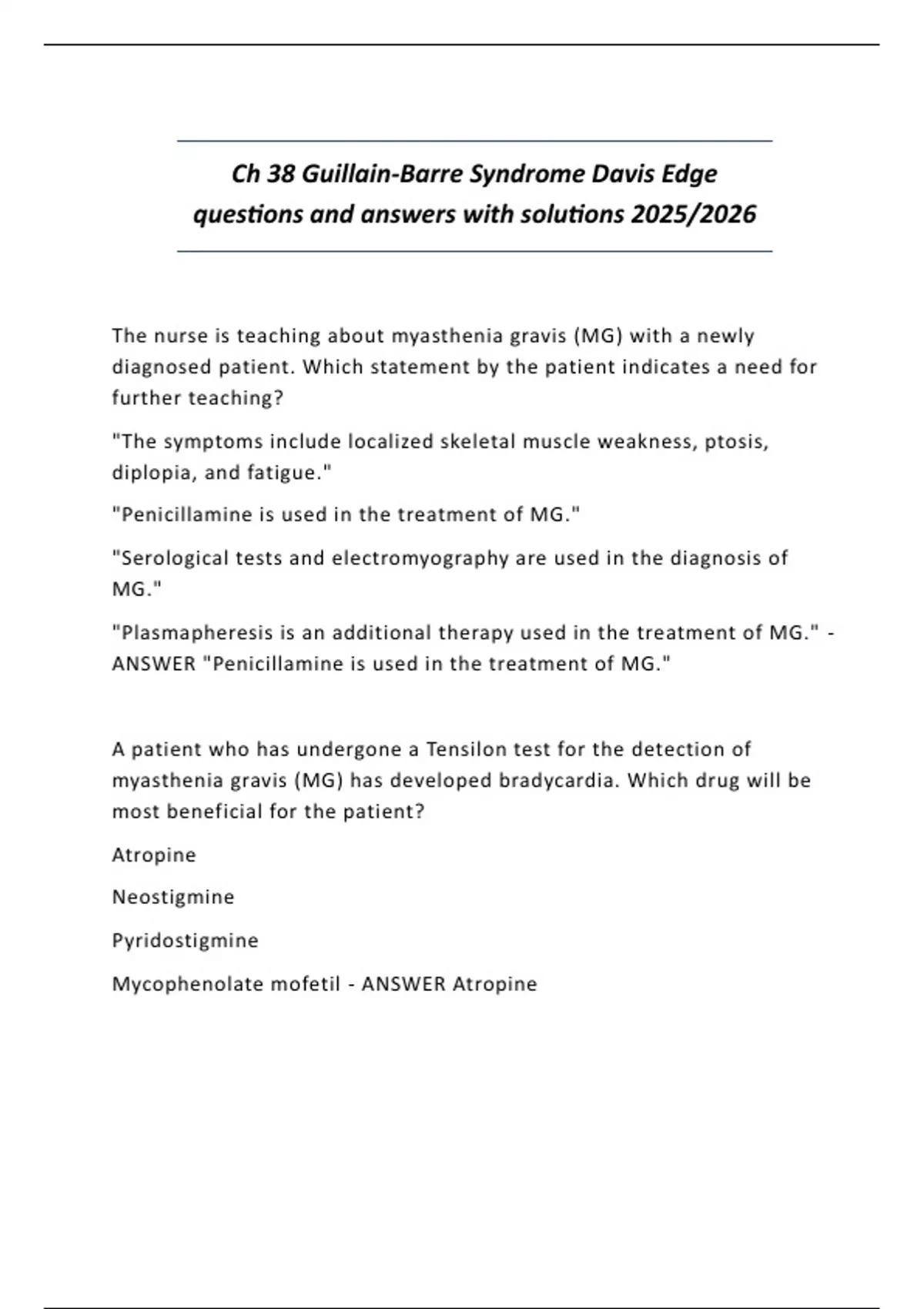 Ch 38 Guillain-Barre Syndrome Davis Edge questions and answers with solutions 2025/2026

The nurse is teaching about myasthenia gravis (MG) with a newly diagnosed patient. Which statement by the patient indicates a need for further teaching?

"The symptoms include localized skeletal muscle weakness, ptosis, diplopia, and fatigue."

"Penicillamine is used in the treatment of MG."

"Serological tests and electromyography are used in the diagnosis of MG."

"Plasmapheresis is an additional therapy used in the treatment of MG." - ANSWER "Penicillamine is used in the treatment of MG."

A patient who has undergone a Tensilon test for the detection of myasthenia gravis (MG) has developed bradycardia. Which drug will be most beneficial for the patient?

Atropine

Neostigmine

Pyridostigmine

Mycophenolate mofetil - ANSWER Atropine